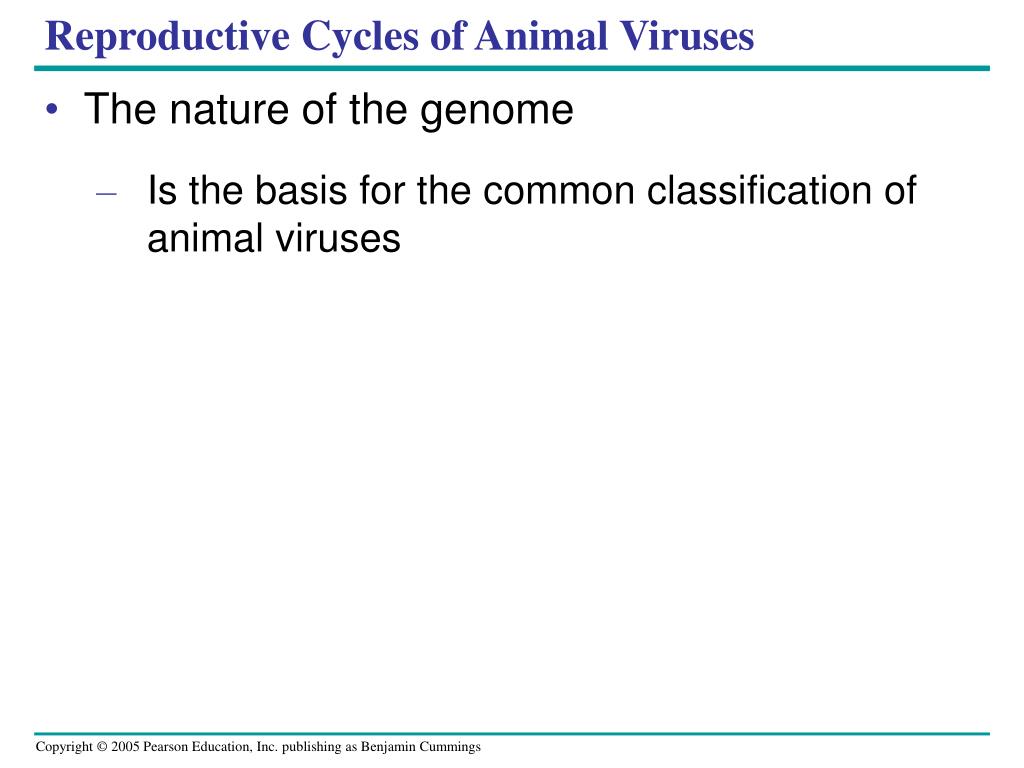 Reproductive Cycles of Animal Viruses

• The nature of the genome

– Is the basis for the common classification of animal viruses

Copyright © 2005 Pearson Education, Inc. publishing as Benjamin Cummings